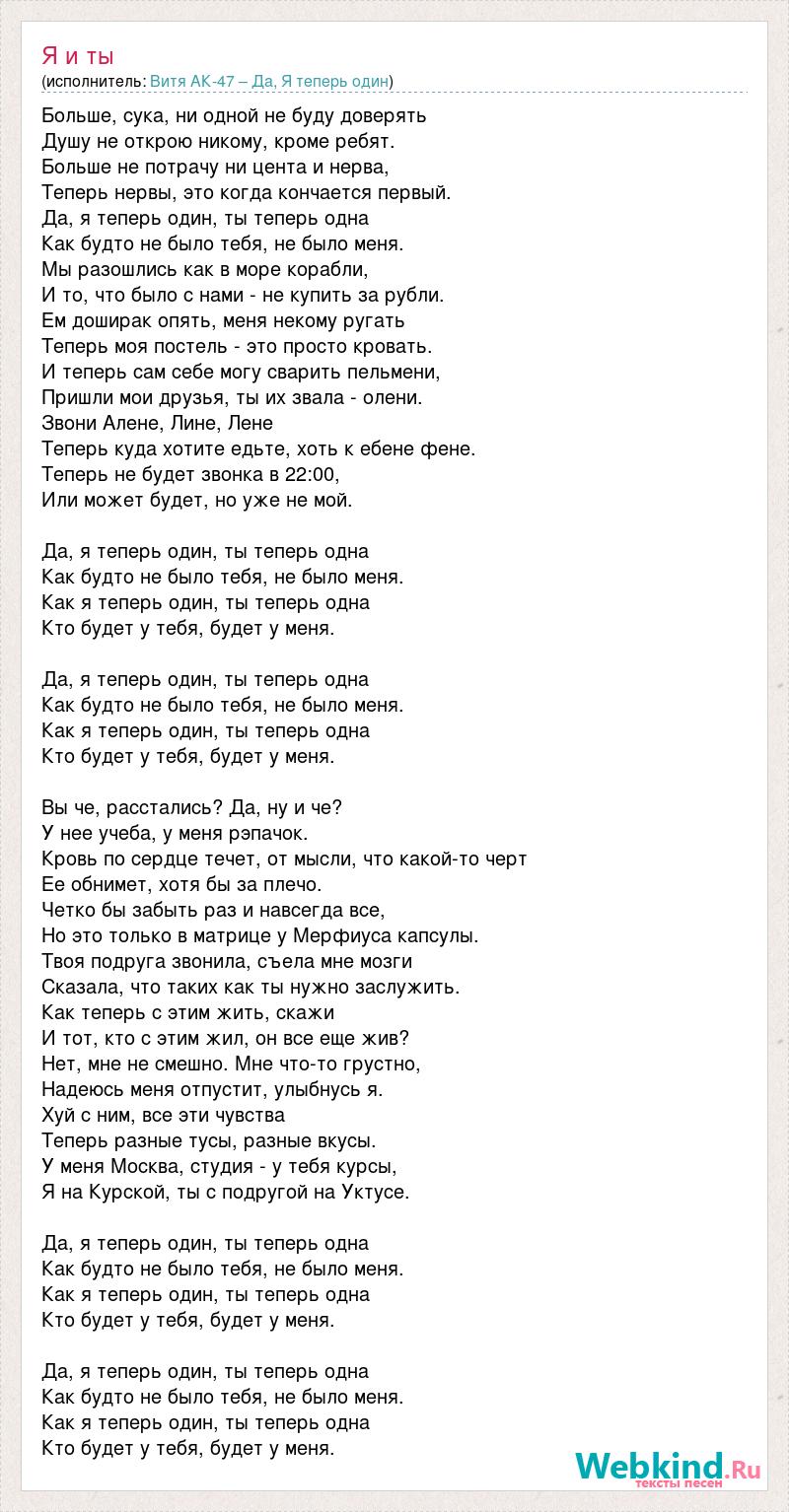 Я и ты
(исполнитель: Витя АК-47 – Да, Я теперь один)

Больше, сука, ни одной не буду доверять
Душу не открою никому, кроме ребят.
Больше не потрачу ни цента и нерва,
Теперь нервы, это когда кончается первый.
Да, я теперь один, ты теперь одна
Как будто не было тебя, не было меня.
Мы разошлись как в море корабли,
И то, что было с нами - не купить за рубли.
Ем доширак опять, меня некому ругать
Теперь моя постель - это просто кровать.
И теперь сам себе могу сварить пельмени,
Пришли мои друзья, ты их звала - олени.
Звони Алене, Лине, Лене
Теперь куда хотите едьте, хоть к ебене фене.
Теперь не будет звонка в 22:00,
Или может будет, но уже не мой.

Да, я теперь один, ты теперь одна
Как будто не было тебя, не было меня.
Как я теперь один, ты теперь одна
Кто будет у тебя, будет у меня.

Да, я теперь один, ты теперь одна
Как будто не было тебя, не было меня.
Как я теперь один, ты теперь одна
Кто будет у тебя, будет у меня.

Вы че, расстались? Да, ну и че?
У нее учеба, у меня рэпачок.
Кровь по сердце течет, от мысли, что какой-то черт
Ее обнимет, хотя бы за плечо.
Четко бы забыть раз и навсегда все,
Но это только в матрице у Мерфиуса капсулы.
Твоя подруга звонила, съела мне мозги
Сказала, что таких как ты нужно заслужить.
Как теперь с этим жить, скажи
И тот, кто с этим жил, он все еще жив?
Нет, мне не смешно. Мне что-то грустно,
Надеюсь меня отпустит, улыбнусь я.
Хуй с ним, все эти чувства
Теперь разные тусы, разные вкусы.
У меня Москва, студия - у тебя курсы,
Я на Курской, ты с подругой на Уктусе.

Да, я теперь один, ты теперь одна
Как будто не было тебя, не было меня.
Как я теперь один, ты теперь одна
Кто будет у тебя, будет у меня.

Да, я теперь один, ты теперь одна
Как будто не было тебя, не было меня.
Как я теперь один, ты теперь одна
Кто будет у тебя, будет у меня.

Webkind.Ru
тексты песен